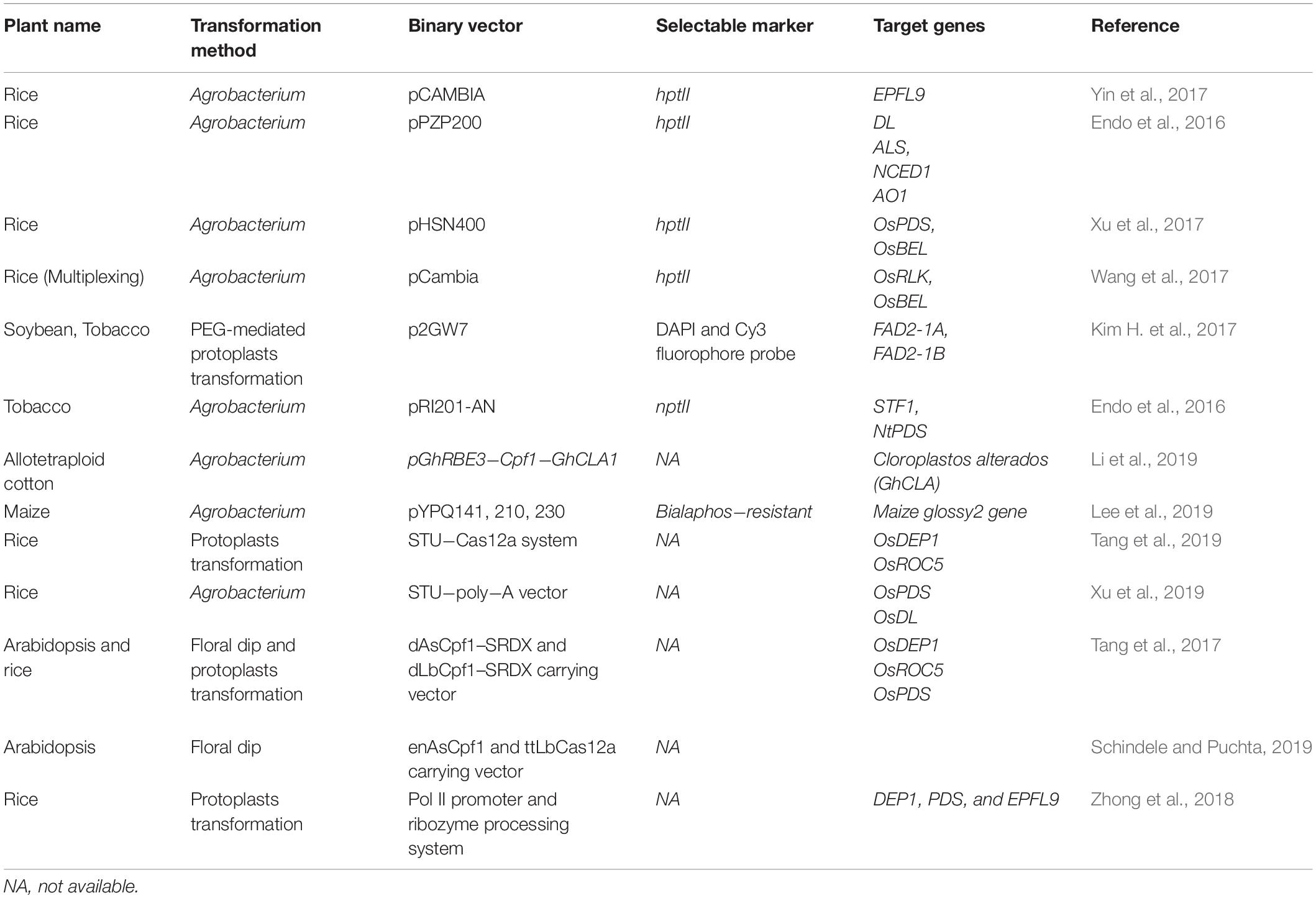 | Plant name | Transformation method | Binary vector | Selectable marker | Target genes | Reference |
|---|---|---|---|---|---|
| Rice | Agrobacterium | pCAMBIA | hptII | EPFL9 | Yin et al., 2017 |
| Rice | Agrobacterium | pPZP200 | hptII | DL ALS, NCED1 AO1 | Endo et al., 2016 |
| Rice | Agrobacterium | pHSN400 | hptII | OsPDS, OsBEL | Xu et al., 2017 |
| Rice (Multiplexing) | Agrobacterium | pCambia | hptII | OsRLK, OsBEL | Wang et al., 2017 |
| Soybean, Tobacco | PEG-mediated protoplasts transformation | p2GW7 | DAPI and Cy3 fluorophore probe | FAD2-1A, FAD2-1B | Kim H. et al., 2017 |
| Tobacco | Agrobacterium | pRI201-AN | nptII | STF1, NtPDS | Endo et al., 2016 |
| Allotetraploid cotton | Agrobacterium | pGhRBE3–Cpf1–GhCLA1 | NA | Cloroplastos alterados (GhCLA) | Li et al., 2019 |
| Maize | Agrobacterium | pYPQ141, 210, 230 | Bialaphos–resistant | Maize glossy2 gene | Lee et al., 2019 |
| Rice | Protoplasts transformation | STU–Cas12a system | NA | OsDEP1 OsROC5 | Tang et al., 2019 |
| Rice | Agrobacterium | STU–poly–A vector | NA | OsPDS OsDL | Xu et al., 2019 |
| Arabidopsis and rice | Floral dip and protoplasts transformation | dAsCpf1–SRDX and dLbCpf1–SRDX carrying vector | NA | OsDEP1 OsROC5 OsPDS | Tang et al., 2017 |
| Arabidopsis | Floral dip | enAsCpf1 and ttLbCas12a carrying vector | NA | | Schindele and Puchta, 2019 |
| Rice | Protoplasts transformation | Pol II promoter and ribozyme processing system | NA | DEP1, PDS, and EPFL9 | Zhong et al., 2018 |

NA, not available.